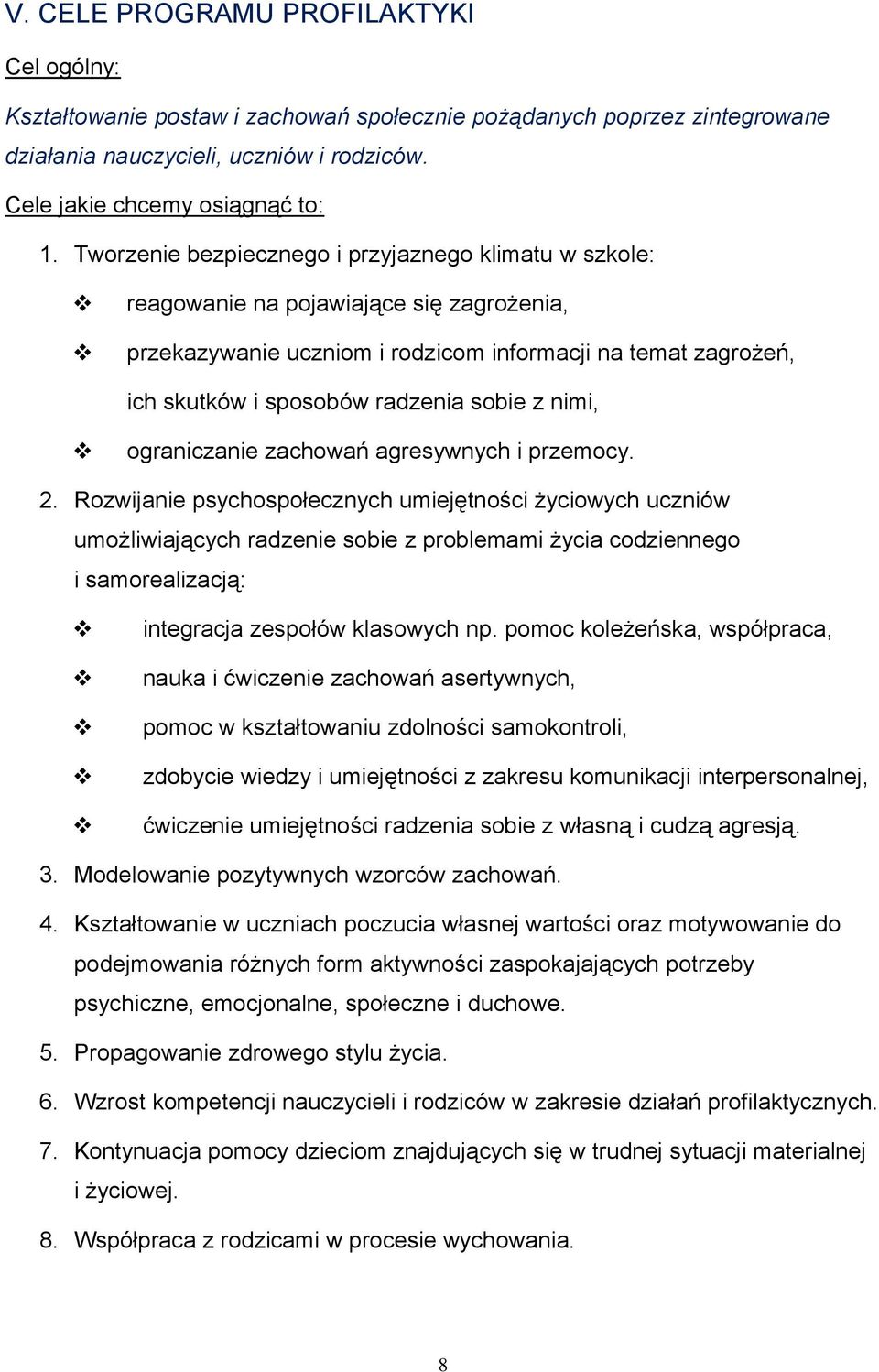 V. CELE PROGRAMU PROFILAKTYKI

Cel ogólny:

Kształtowanie postaw i zachowań społecznie pożądanych poprzez zintegrowane działania nauczycieli, uczniów i rodziców.

Cele jakie chcemy osiągnąć to:

1. Tworzenie bezpiecznego i przyjaznego klimatu w szkole:

❖ reagowanie na pojawiające się zagrożenia,

❖ przekazywanie uczniom i rodzicom informacji na temat zagrożeń, ich skutków i sposobów radzenia sobie z nimi,

❖ ograniczanie zachowań agresywnych i przemocy.

2. Rozwijanie psychospołecznych umiejętności życiowych uczniów umożliwiających radzenie sobie z problemami życia codziennego i samorealizacją:

❖ integracja zespołów klasowych np. pomoc koleżeńska, współpraca,

❖ nauka i ćwiczenie zachowań asertywnych,

❖ pomoc w kształtowaniu zdolności samokontroli,

❖ zdobycie wiedzy i umiejętności z zakresu komunikacji interpersonalnej,

❖ ćwiczenie umiejętności radzenia sobie z własną i cudzą agresją.

3. Modelowanie pozytywnych wzorców zachowań.

4. Kształtowanie w uczniach poczucia własnej wartości oraz motywowanie do podejmowania różnych form aktywności zaspokajających potrzeby psychiczne, emocjonalne, społeczne i duchowe.

5. Propagowanie zdrowego stylu życia.

6. Wzrost kompetencji nauczycieli i rodziców w zakresie działań profilaktycznych.

7. Kontynuacja pomocy dzieciom znajdujących się w trudnej sytuacji materialnej i życiowej.

8. Współpraca z rodzicami w procesie wychowania.

8